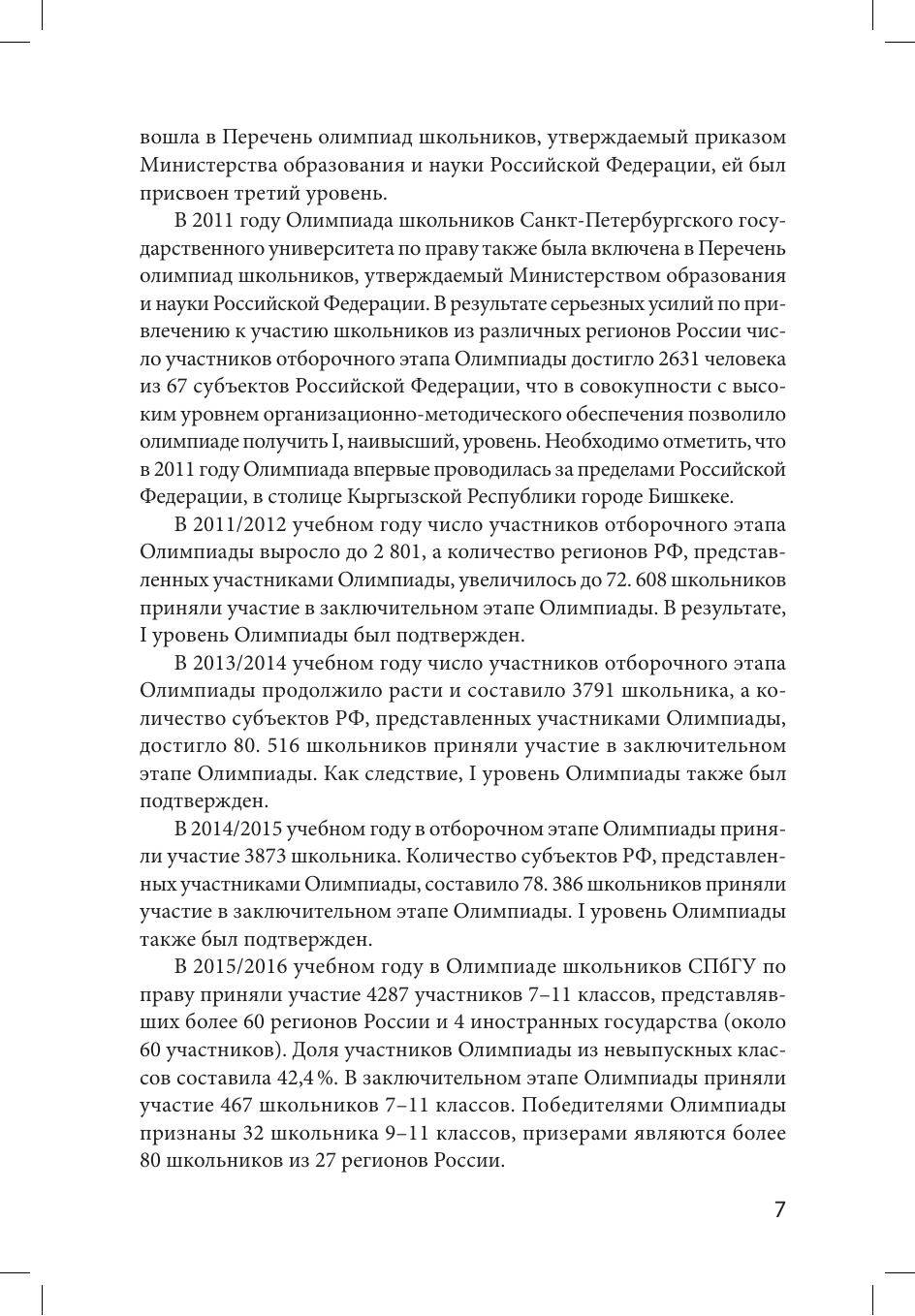 вошла в Перечень олимпиад школьников, утверждаемый приказом Министерства образования и науки Российской Федерации, ей был присвоен третий уровень.

В 2011 году Олимпиада школьников Санкт-Петербургского государственного университета по праву также была включена в Перечень олимпиад школьников, утверждаемый Министерством образования и науки Российской Федерации. В результате серьезных усилий по привлечению к участию школьников из различных регионов России число участников отборочного этапа Олимпиады достигло 2631 человека из 67 субъектов Российской Федерации, что в совокупности с высоким уровнем организационно-методического обеспечения позволило олимпиаде получить I, наивысший, уровень. Необходимо отметить, что в 2011 году Олимпиада впервые проводилась за пределами Российской Федерации, в столице Кыргызской Республики городе Бишкеке.

В 2011/2012 учебном году число участников отборочного этапа Олимпиады выросло до 2 801, а количество регионов РФ, представленных участниками Олимпиады, увеличилось до 72. 608 школьников приняли участие в заключительном этапе Олимпиады. В результате, I уровень Олимпиады был подтвержден.

В 2013/2014 учебном году число участников отборочного этапа Олимпиады продолжило расти и составило 3791 школьника, а количество субъектов РФ, представленных участниками Олимпиады, достигло 80. 516 школьников приняли участие в заключительном этапе Олимпиады. Как следствие, I уровень Олимпиады также был подтвержден.

В 2014/2015 учебном году в отборочном этапе Олимпиады приняли участие 3873 школьника. Количество субъектов РФ, представленных участниками Олимпиады, составило 78. 386 школьников приняли участие в заключительном этапе Олимпиады. I уровень Олимпиады также был подтвержден.

В 2015/2016 учебном году в Олимпиаде школьников СПбГУ по праву приняли участие 4287 участников 7–11 классов, представлявших более 60 регионов России и 4 иностранных государства (около 60 участников). Доля участников Олимпиады из невыпускных классов составила 42,4 %. В заключительном этапе Олимпиады приняли участие 467 школьников 7–11 классов. Победителями Олимпиады признаны 32 школьника 9–11 классов, призерами являются более 80 школьников из 27 регионов России.

7